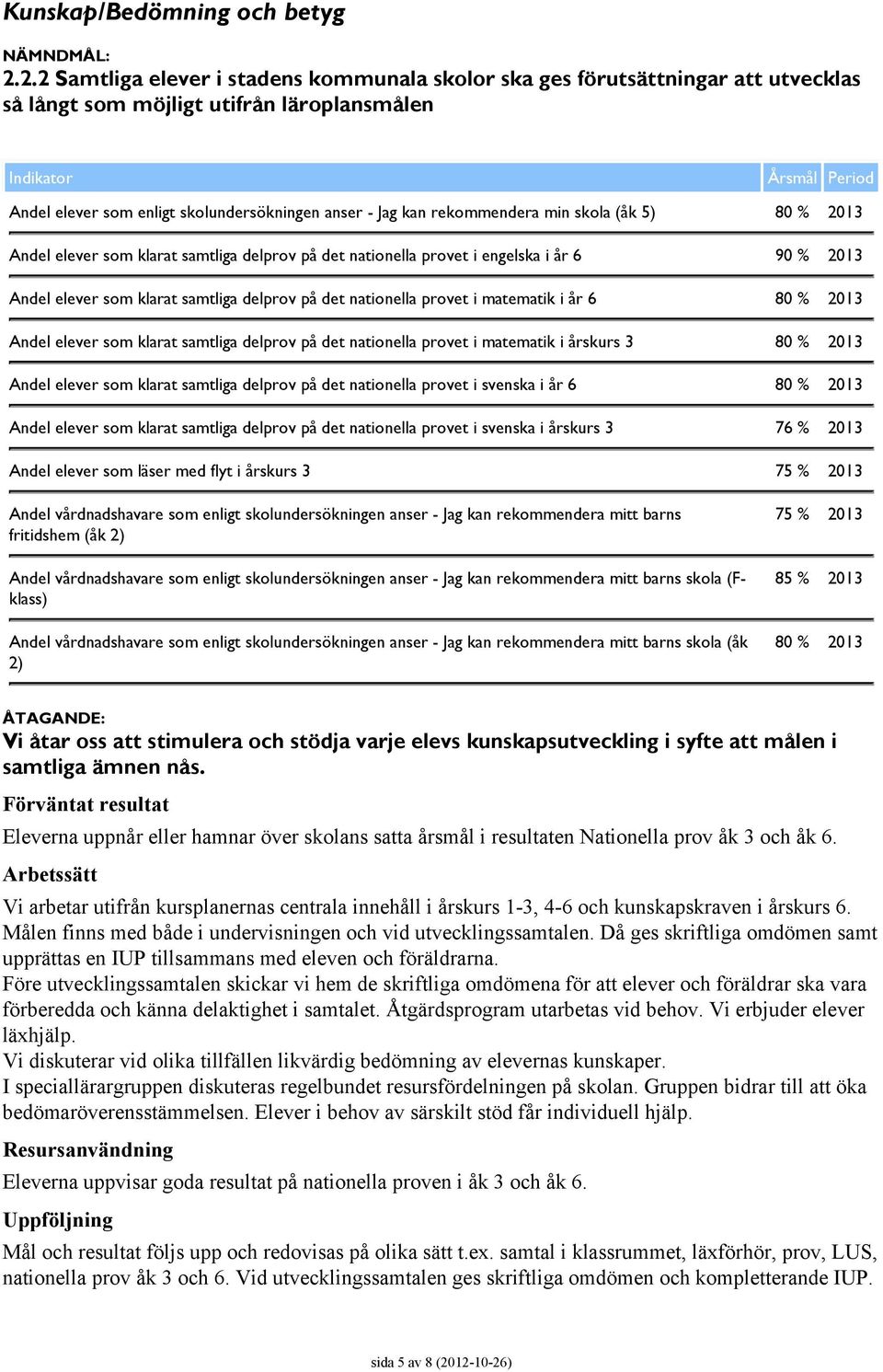 Kunskap/Bedömning och betyg

NÄMNDMÅL:
2.2.2 Samtliga elever i stadens kommunala skolor ska ges förutsättningar att utvecklas så långt som möjligt utifrån läroplansmålen

| Indikator | Årsmål | Period |
|---|---|---|
| Andel elever som enligt skolundersökningen anser - Jag kan rekommendera min skola (åk 5) | 80 % | 2013 |
| Andel elever som klarat samtliga delprov på det nationella provet i engelska i år 6 | 90 % | 2013 |
| Andel elever som klarat samtliga delprov på det nationella provet i matematik i år 6 | 80 % | 2013 |
| Andel elever som klarat samtliga delprov på det nationella provet i matematik i årskurs 3 | 80 % | 2013 |
| Andel elever som klarat samtliga delprov på det nationella provet i svenska i år 6 | 80 % | 2013 |
| Andel elever som klarat samtliga delprov på det nationella provet i svenska i årskurs 3 | 76 % | 2013 |
| Andel elever som läser med flyt i årskurs 3 | 75 % | 2013 |
| Andel vårdnadshavare som enligt skolundersökningen anser - Jag kan rekommendera mitt barns fritidshem (åk 2) | 75 % | 2013 |
| Andel vårdnadshavare som enligt skolundersökningen anser - Jag kan rekommendera mitt barns skola (F-klass) | 85 % | 2013 |
| Andel vårdnadshavare som enligt skolundersökningen anser - Jag kan rekommendera mitt barns skola (åk 2) | 80 % | 2013 |

ÅTAGANDE:
Vi åtar oss att stimulera och stödja varje elevs kunskapsutveckling i syfte att målen i samtliga ämnen nås.

Förväntat resultat
Eleverna uppnår eller hamnar över skolans satta årsmål i resultaten Nationella prov åk 3 och åk 6.

Arbetssätt
Vi arbetar utifrån kursplanernas centrala innehåll i årskurs 1-3, 4-6 och kunskapskraven i årskurs 6. Målen finns med både i undervisningen och vid utvecklingssamtalen. Då ges skriftliga omdömen samt upprättas en IUP tillsammans med eleven och föräldrarna.
Före utvecklingssamtalen skickar vi hem de skriftliga omdömena för att elever och föräldrar ska vara förberedda och känna delaktighet i samtalet. Åtgärdsprogram utarbetas vid behov. Vi erbjuder elever läxhjälp.
Vi diskuterar vid olika tillfällen likvärdig bedömning av elevernas kunskaper.
I speciallärargruppen diskuteras regelbundet resursfördelningen på skolan. Gruppen bidrar till att öka bedömaröverensstämmelsen. Elever i behov av särskilt stöd får individuell hjälp.

Resursanvändning
Eleverna uppvisar goda resultat på nationella proven i åk 3 och åk 6.

Uppföljning
Mål och resultat följs upp och redovisas på olika sätt t.ex. samtal i klassrummet, läxförhör, prov, LUS, nationella prov åk 3 och 6. Vid utvecklingssamtalen ges skriftliga omdömen och kompletterande IUP.

sida 5 av 8 (2012-10-26)